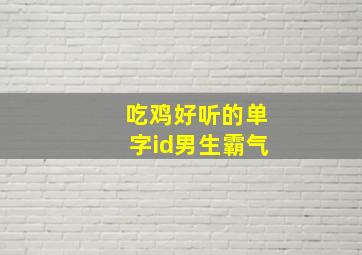 吃鸡好听的单字id男生霸气